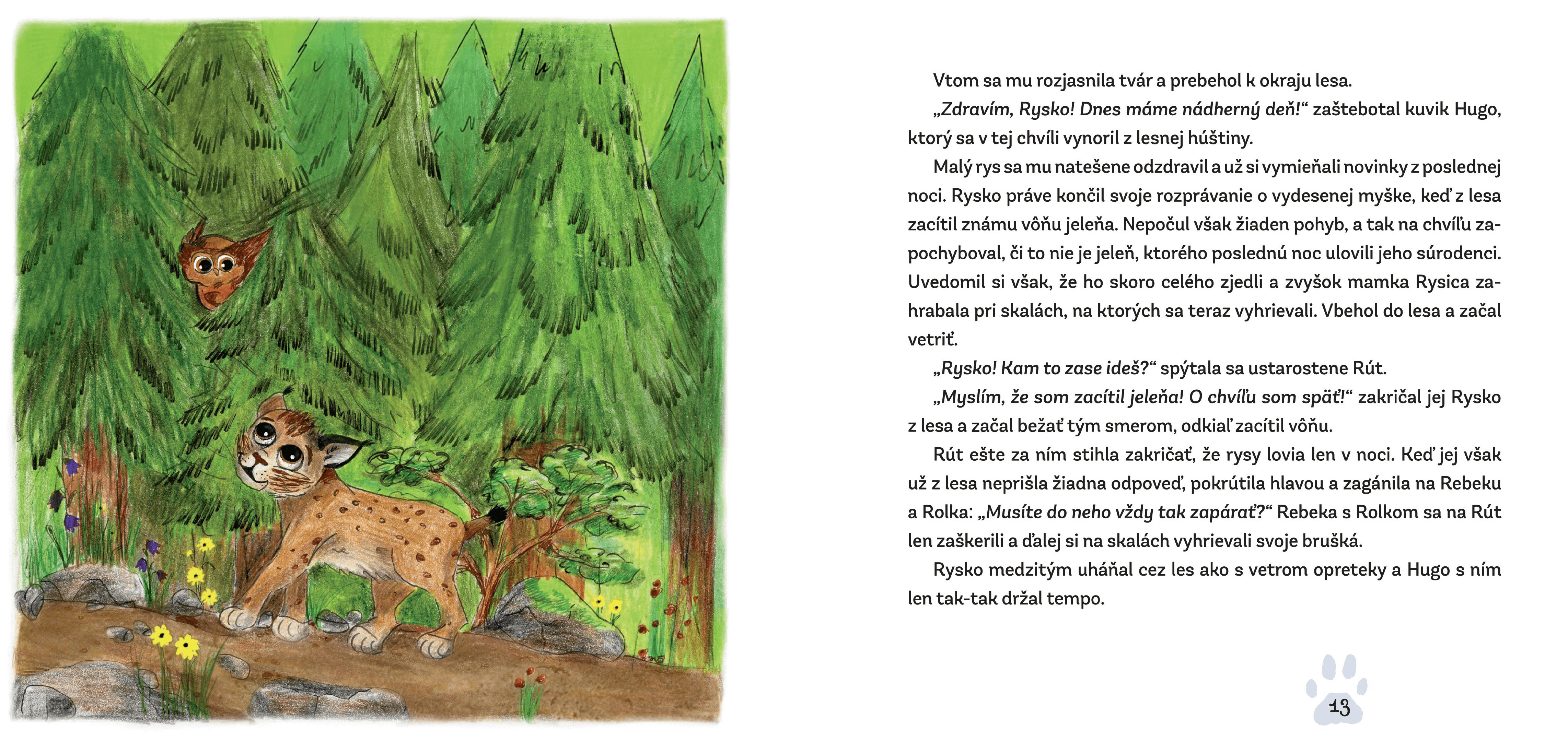 Vtom sa mu rozjasnila tvár a prebehol k okraju lesa.

„Zdravím, Rysko! Dnes máme nádherný deň!“ zaštebotal kuvik Hugo, ktorý sa v tej chvíli vynoril z lesnej húštiny.

Malý rys sa mu natešene odzdravil a už si vymieňali novinky z poslednej noci. Rysko práve končil svoje rozprávanie o vydesenej myške, keď z lesa zacítil známu vôňu jeleňa. Nepočul však žiaden pohyb, a tak na chvíľu zapochyboval, či to nie je jeleň, ktorého poslednú noc ulovili jeho súrodenci. Uvedomil si však, že ho skoro celého zjedli a zvyšok mamka Rysica zahrabala pri skalách, na ktorých sa teraz vyhrievali. Vbehol do lesa a začal vetriť.

„Rysko! Kam to zase ideš?“ spýtala sa ustarostene Rút.

„Myslím, že som zacítil jeleňa! O chvíľu som späť!“ zakričal jej Rysko z lesa a začal bežať tým smerom, odkiaľ zacítil vôňu.

Rút ešte za ním stihla zakričať, že rysy lovia len v noci. Keď jej však už z lesa neprišla žiadna odpoveď, pokrútila hlavou a zagánila na Rebeku a Rolka: „Musíte do neho vždy tak zapárať?“ Rebeka s Rolkom sa na Rút len zaškerili a ďalej si na skalách vyhrievali svoje bruška.

Rysko medzitým uháňal cez les ako s vetrom opreteky a Hugo s ním len tak-tak držal tempo.

13